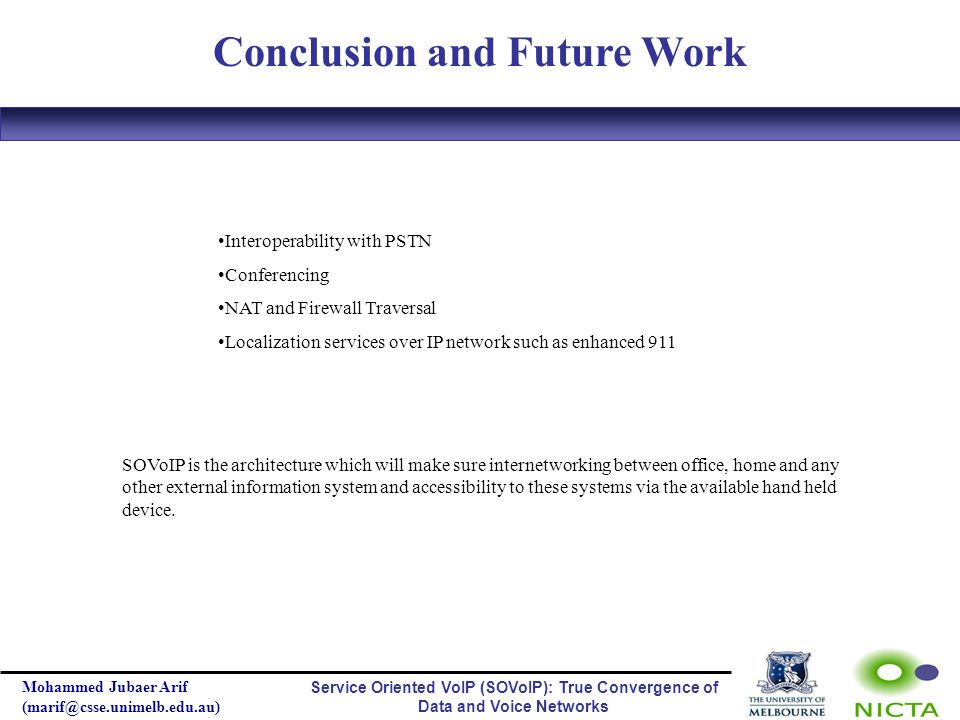 Conclusion and Future Work

•Interoperability with PSTN

•Conferencing

•NAT and Firewall Traversal

•Localization services over IP network such as enhanced 911

SOVoIP is the architecture which will make sure internetworking between office, home and any other external information system and accessibility to these systems via the available hand held device.

Mohammed Jubaer Arif
(marif@csse.unimelb.edu.au)

Service Oriented VoIP (SOVoIP): True Convergence of Data and Voice Networks

THE UNIVERSITY OF MELBOURNE

NICTA